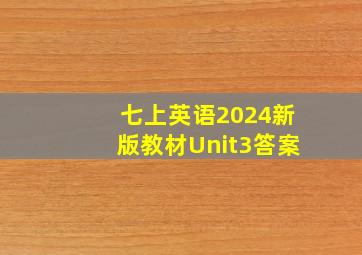 七上英语2024新版教材Unit3答案